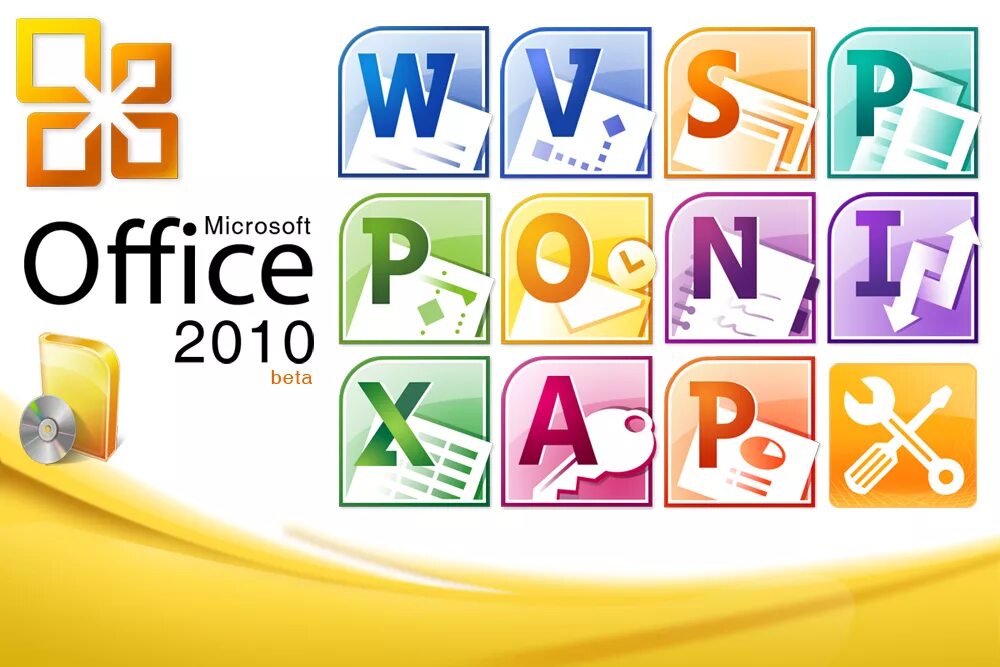 Microsoft
Office
2010
beta

W V S P
P O N I
X A P